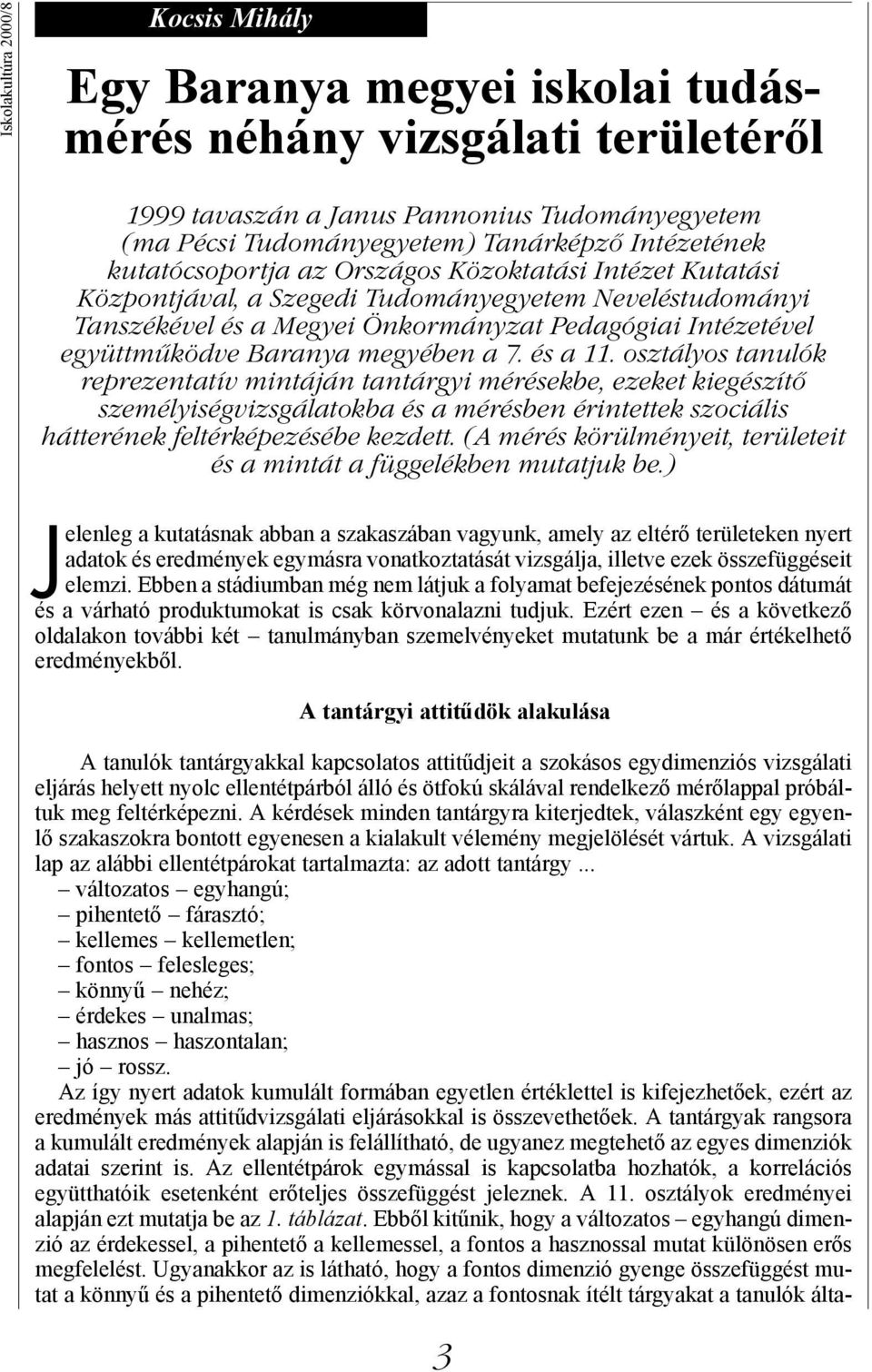 Iskolakultúra 2000/8

Kocsis Mihály

Egy Baranya megyei iskolai tudásmérés néhány vizsgálati területéről

1999 tavaszán a Janus Pannonius Tudományegyetem (ma Pécsi Tudományegyetem) Tanárképző Intézetének kutatócsoportja az Országos Közoktatási Intézet Kutatási Központjával, a Szegedi Tudományegyetem Neveléstudományi Tanszékével és a Megyei Önkormányzat Pedagógiai Intézetével együttműködve Baranya megyében a 7. és a 11. osztályos tanulók reprezentatív mintáján tantárgyi mérésekbe, ezeket kiegészítő személyiségvizsgálatokba és a mérésben érintettek szociális hátterének feltérképezésébe kezdett. (A mérés körülményeit, területeit és a mintát a függelékben mutatjuk be.)

Jelenleg a kutatásnak abban a szakaszában vagyunk, amely az eltérő területeken nyert adatok és eredmények egymásra vonatkoztatását vizsgálja, illetve ezek összefüggéseit elemzi. Ebben a stádiumban még nem látjuk a folyamat befejezésének pontos dátumát és a várható produktumokat is csak körvonalazni tudjuk. Ezért ezen – és a következő oldalakon további két – tanulmányban szemelvényeket mutatunk be a már értékelhető eredményekből.

A tantárgyi attitűdök alakulása

A tanulók tantárgyakkal kapcsolatos attitűdjeit a szokásos egydimenziós vizsgálati eljárás helyett nyolc ellentétpárból álló és ötfokú skálával rendelkező mérőlappal próbáltuk meg feltérképezni. A kérdések minden tantárgyra kiterjedtek, válaszként egy egyenlő szakaszokra bontott egyenesen a kialakult vélemény megjelölését vártuk. A vizsgálati lap az alábbi ellentétpárokat tartalmazta: az adott tantárgy ...
– változatos – egyhangú;
– pihentető – fárasztó;
– kellemes – kellemetlen;
– fontos – felesleges;
– könnyű – nehéz;
– érdekes – unalmas;
– hasznos – haszontalan;
– jó – rossz.
Az így nyert adatok kumulált formában egyetlen értéklettel is kifejezhetőek, ezért az eredmények más attitűdvizsgálati eljárásokkal is összevethetőek. A tantárgyak rangsora a kumulált eredmények alapján is felállítható, de ugyanez megtehető az egyes dimenziók adatai szerint is. Az ellentétpárok egymással is kapcsolatba hozhatók, a korrelációs együtthatóik esetenként erőteljes összefüggést jeleznek. A 11. osztályok eredményei alapján ezt mutatja be az 1. táblázat. Ebből kitűnik, hogy a változatos – egyhangú dimenzió az érdekessel, a pihentető a kellemessel, a fontos a hasznossal mutat különösen erős megfelelést. Ugyanakkor az is látható, hogy a fontos dimenzió gyenge összefüggést mutat a könnyű és a pihentető dimenziókkal, azaz a fontosnak ítélt tárgyakat a tanulók álta-

3